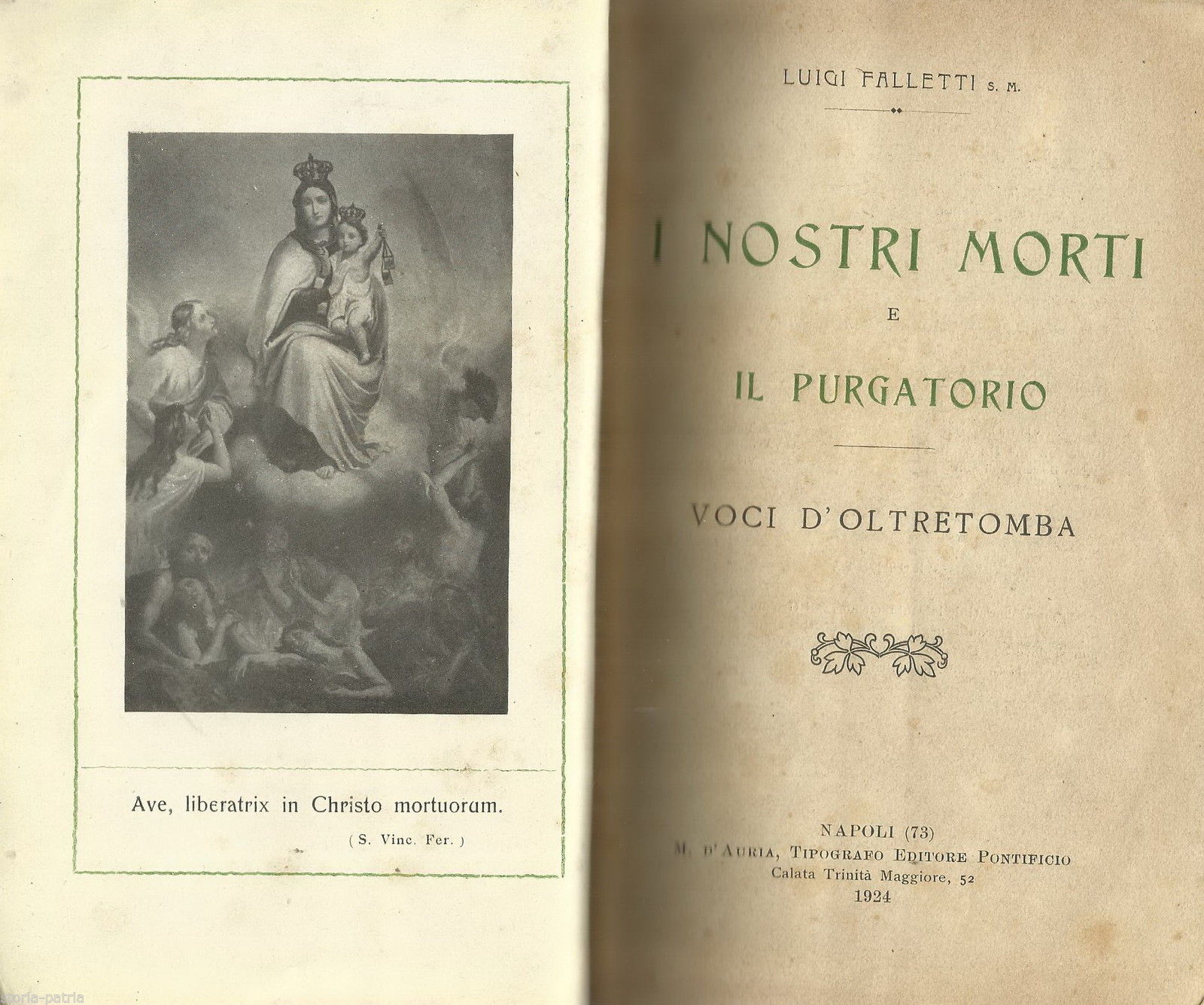 Ave, liberatrix in Christo mortuorum.

( S. Vinc. Fer. )

LUIGI FALLETTI S. M.

I NOSTRI MORTI
E
IL PURGATORIO

VOCI D'OLTRETOMBA

NAPOLI (73)
M. D'AURIA, TIPOGRAFO EDITORE PONTIFICIO
Calata Trinità Maggiore, 52
1924

storia-patria